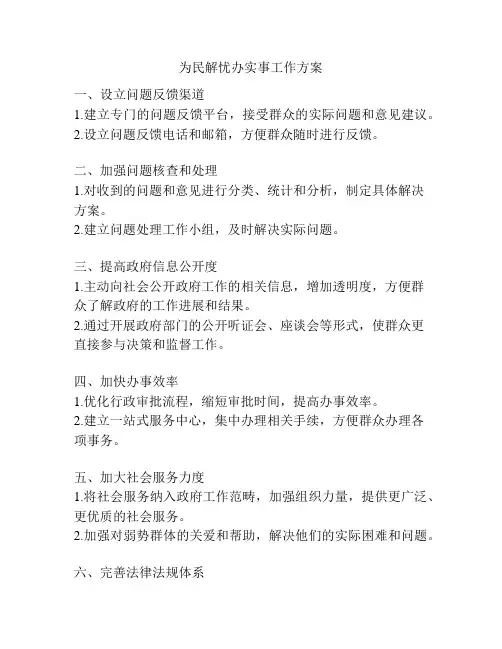 为民解忧办实事工作方案

一、设立问题反馈渠道
1.建立专门的问题反馈平台，接受群众的实际问题和意见建议。
2.设立问题反馈电话和邮箱，方便群众随时进行反馈。

二、加强问题核查和处理
1.对收到的问题和意见进行分类、统计和分析，制定具体解决方案。
2.建立问题处理工作小组，及时解决实际问题。

三、提高政府信息公开度
1.主动向社会公开政府工作的相关信息，增加透明度，方便群众了解政府的工作进展和结果。
2.通过开展政府部门的公开听证会、座谈会等形式，使群众更直接参与决策和监督工作。

四、加快办事效率
1.优化行政审批流程，缩短审批时间，提高办事效率。
2.建立一站式服务中心，集中办理相关手续，方便群众办理各项事务。

五、加大社会服务力度
1.将社会服务纳入政府工作范畴，加强组织力量，提供更广泛、更优质的社会服务。
2.加强对弱势群体的关爱和帮助，解决他们的实际困难和问题。

六、完善法律法规体系